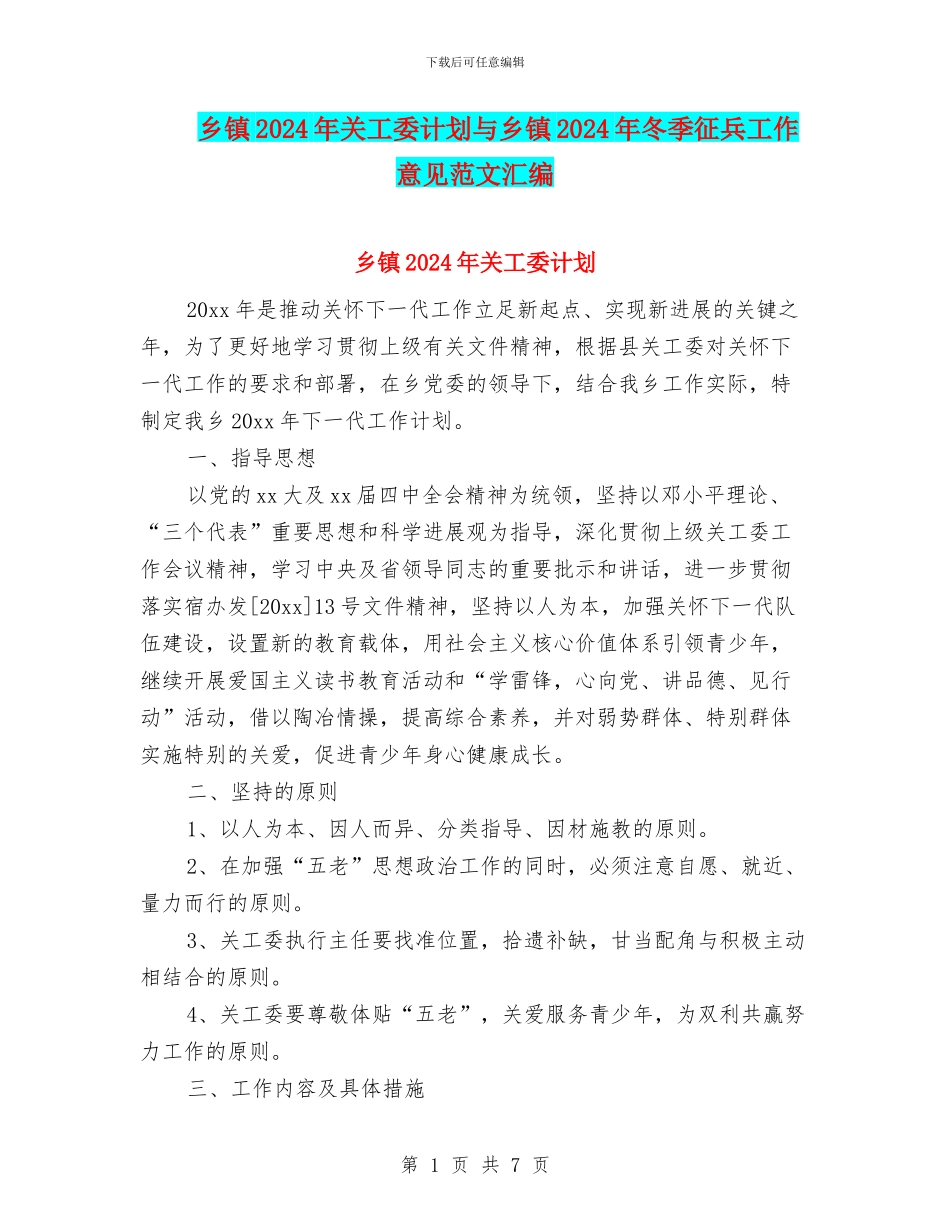 下载后可任意编辑

乡镇2024年关工委计划与乡镇2024年冬季征兵工作意见范文汇编

乡镇2024年关工委计划

20xx年是推动关怀下一代工作立足新起点、实现新进展的关键之年，为了更好地学习贯彻上级有关文件精神，根据县关工委对关怀下一代工作的要求和部署，在乡党委的领导下，结合我乡工作实际，特制定我乡20xx年下一代工作计划。

一、指导思想

以党的xx大及xx届四中全会精神为统领，坚持以邓小平理论、“三个代表”重要思想和科学进展观为指导，深化贯彻上级关工委工作会议精神，学习中央及省领导同志的重要批示和讲话，进一步贯彻落实宿办发[20xx]13号文件精神，坚持以人为本，加强关怀下一代队伍建设，设置新的教育载体，用社会主义核心价值体系引领青少年，继续开展爱国主义读书教育活动和“学雷锋，心向党、讲品德、见行动”活动，借以陶冶情操，提高综合素养，并对弱势群体、特别群体实施特别的关爱，促进青少年身心健康成长。

二、坚持的原则

1、以人为本、因人而异、分类指导、因材施教的原则。

2、在加强“五老”思想政治工作的同时，必须注意自愿、就近、量力而行的原则。

3、关工委执行主任要找准位置，拾遗补缺，甘当配角与积极主动相结合的原则。

4、关工委要尊敬体贴“五老”，关爱服务青少年，为双利共赢努力工作的原则。

三、工作内容及具体措施

第 1 页 共 7 页